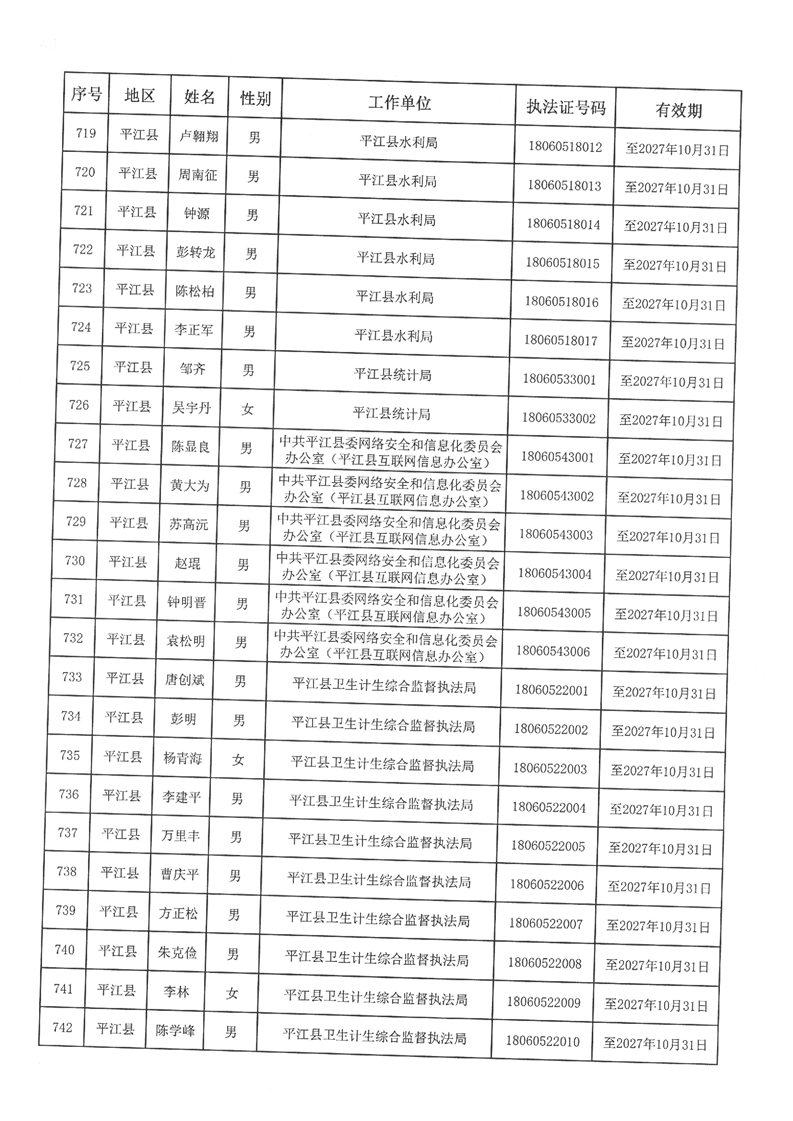 | 序号 | 地区 | 姓名 | 性别 | 工作单位 | 执法证号码 | 有效期 |
|---|---|---|---|---|---|---|
| 719 | 平江县 | 卢翱翔 | 男 | 平江县水利局 | 18060518012 | 至2027年10月31日 |
| 720 | 平江县 | 周南征 | 男 | 平江县水利局 | 18060518013 | 至2027年10月31日 |
| 721 | 平江县 | 钟源 | 男 | 平江县水利局 | 18060518014 | 至2027年10月31日 |
| 722 | 平江县 | 彭转龙 | 男 | 平江县水利局 | 18060518015 | 至2027年10月31日 |
| 723 | 平江县 | 陈松柏 | 男 | 平江县水利局 | 18060518016 | 至2027年10月31日 |
| 724 | 平江县 | 李正军 | 男 | 平江县水利局 | 18060518017 | 至2027年10月31日 |
| 725 | 平江县 | 邹齐 | 男 | 平江县统计局 | 18060533001 | 至2027年10月31日 |
| 726 | 平江县 | 吴宇丹 | 女 | 平江县统计局 | 18060533002 | 至2027年10月31日 |
| 727 | 平江县 | 陈显良 | 男 | 中共平江县委网络安全和信息化委员会办公室（平江县互联网信息办公室） | 18060543001 | 至2027年10月31日 |
| 728 | 平江县 | 黄大为 | 男 | 中共平江县委网络安全和信息化委员会办公室（平江县互联网信息办公室） | 18060543002 | 至2027年10月31日 |
| 729 | 平江县 | 苏高沅 | 男 | 中共平江县委网络安全和信息化委员会办公室（平江县互联网信息办公室） | 18060543003 | 至2027年10月31日 |
| 730 | 平江县 | 赵琨 | 男 | 中共平江县委网络安全和信息化委员会办公室（平江县互联网信息办公室） | 18060543004 | 至2027年10月31日 |
| 731 | 平江县 | 钟明晋 | 男 | 中共平江县委网络安全和信息化委员会办公室（平江县互联网信息办公室） | 18060543005 | 至2027年10月31日 |
| 732 | 平江县 | 袁松明 | 男 | 中共平江县委网络安全和信息化委员会办公室（平江县互联网信息办公室） | 18060543006 | 至2027年10月31日 |
| 733 | 平江县 | 唐创斌 | 男 | 平江县卫生计生综合监督执法局 | 18060522001 | 至2027年10月31日 |
| 734 | 平江县 | 彭明 | 男 | 平江县卫生计生综合监督执法局 | 18060522002 | 至2027年10月31日 |
| 735 | 平江县 | 杨青海 | 女 | 平江县卫生计生综合监督执法局 | 18060522003 | 至2027年10月31日 |
| 736 | 平江县 | 李建平 | 男 | 平江县卫生计生综合监督执法局 | 18060522004 | 至2027年10月31日 |
| 737 | 平江县 | 万里丰 | 男 | 平江县卫生计生综合监督执法局 | 18060522005 | 至2027年10月31日 |
| 738 | 平江县 | 曹庆平 | 男 | 平江县卫生计生综合监督执法局 | 18060522006 | 至2027年10月31日 |
| 739 | 平江县 | 方正松 | 男 | 平江县卫生计生综合监督执法局 | 18060522007 | 至2027年10月31日 |
| 740 | 平江县 | 朱克俭 | 男 | 平江县卫生计生综合监督执法局 | 18060522008 | 至2027年10月31日 |
| 741 | 平江县 | 李林 | 女 | 平江县卫生计生综合监督执法局 | 18060522009 | 至2027年10月31日 |
| 742 | 平江县 | 陈学峰 | 男 | 平江县卫生计生综合监督执法局 | 18060522010 | 至2027年10月31日 |